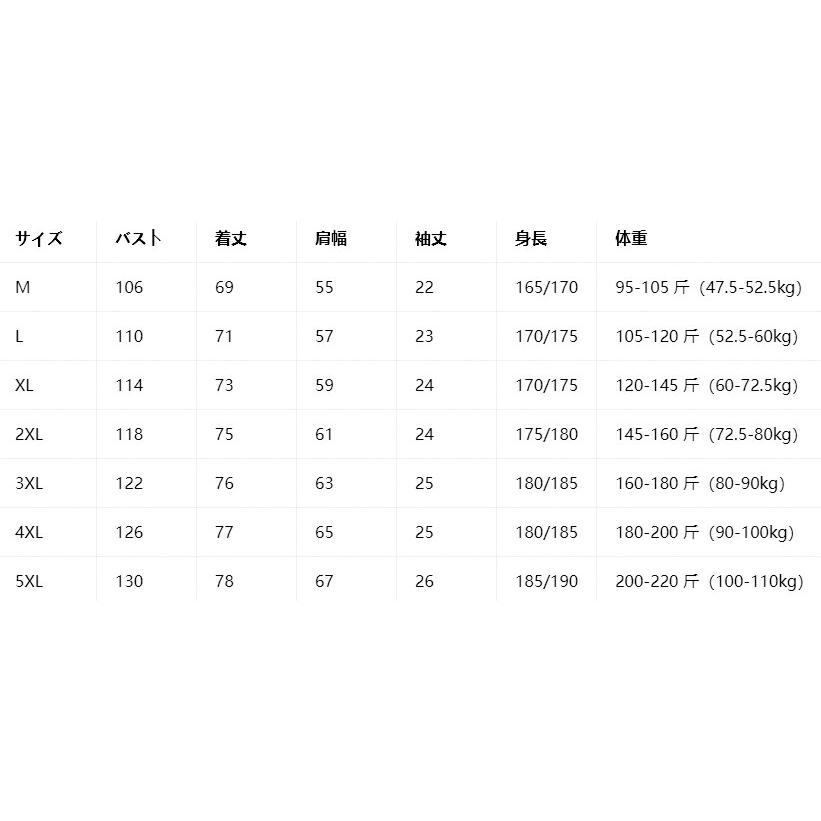 | サイズ | バスト | 着丈 | 肩幅 | 袖丈 | 身長 | 体重 |
|---|---|---|---|---|---|---|
| M | 106 | 69 | 55 | 22 | 165/170 | 95-105 斤（47.5-52.5kg） |
| L | 110 | 71 | 57 | 23 | 170/175 | 105-120 斤（52.5-60kg） |
| XL | 114 | 73 | 59 | 24 | 170/175 | 120-145 斤（60-72.5kg） |
| 2XL | 118 | 75 | 61 | 24 | 175/180 | 145-160 斤（72.5-80kg） |
| 3XL | 122 | 76 | 63 | 25 | 180/185 | 160-180 斤（80-90kg） |
| 4XL | 126 | 77 | 65 | 25 | 180/185 | 180-200 斤（90-100kg） |
| 5XL | 130 | 78 | 67 | 26 | 185/190 | 200-220 斤（100-110kg） |